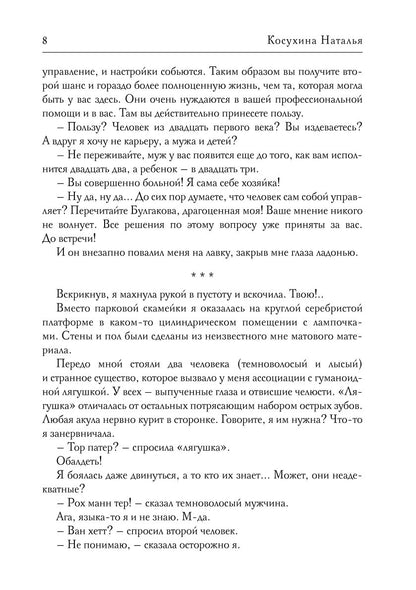 8 Косухина Наталья

управление, и настройки собьются. Таким образом вы получите второй шанс и гораздо более полноценную жизнь, чем та, которая могла быть у вас здесь. Они очень нуждаются в вашей профессиональной помощи и в вас. Там вы действительно принесете пользу.

– Пользу? Человек из двадцать первого века? Вы издеваетесь? А вдруг я хочу не карьеру, а мужа и детей?

– Не переживайте, муж у вас появится еще до того, как вам исполнится двадцать два, а ребенок – в двадцать три.

– Вы совершенно больной! Я сама себе хозяйка!

– Ну да, ну да... До сих пор думаете, что человек сам собой управляет? Перечитайте Булгакова, драгоценная моя! Ваше мнение никого не волнует. Все решения по этому вопросу уже приняты за вас. До встречи!

И он внезапно повалил меня на лавку, закрыв мне глаза ладонью.

* * *

Вскрикнув, я махнула рукой в пустоту и вскочила. Твою!..

Вместо парковой скамейки я оказалась на круглой серебристой платформе в каком-то цилиндрическом помещении с лампочками. Стены и пол были сделаны из неизвестного мне матового материала.

Передо мной стояли два человека (темноволосый и лысый) и странное существо, которое вызвало у меня ассоциации с гуманоидной лягушкой. У всех – выпученные глаза и отвисшие челюсти. «Лягушка» отличалась от остальных потрясающим набором острых зубов. Любая акула нервно курит в сторонке. Говорите, я им нужна? Что-то я занервничала.

– Тор патер? – спросила «лягушка».

Обалдеть!

Я боялась даже двинуться, а то кто их знает... Может, они неадекватные?

– Рох манн тер! – сказал темноволосый мужчина.

Ага, языка-то я и не знаю. М-да.

– Ван хетт? – спросил второй человек.

– Не понимаю, – сказала осторожно я.